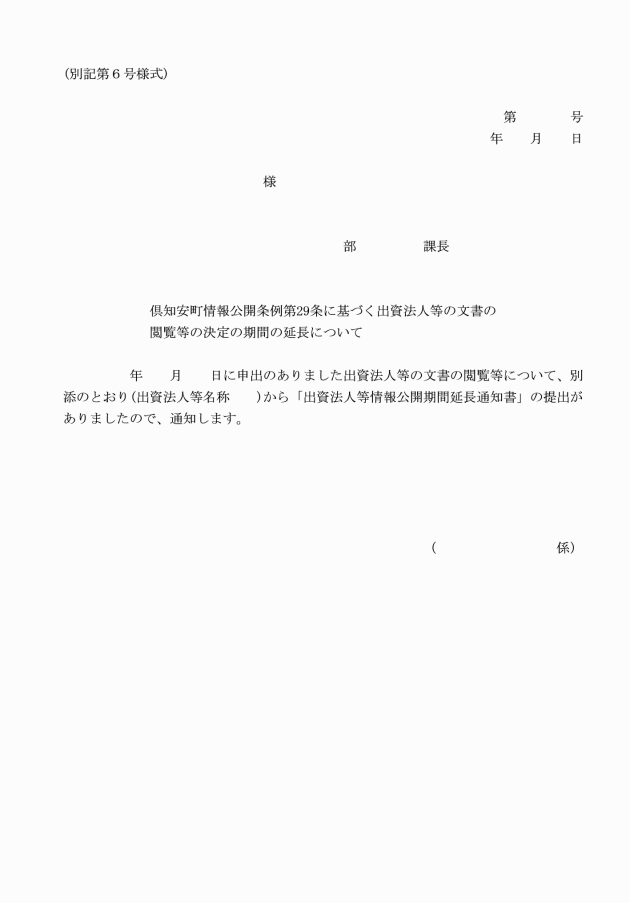 (別記第６号様式)

第　　　号
年　月　日

様

部　　　課長

倶知安町情報公開条例第29条に基づく出資法人等の文書の閲覧等の決定の期間の延長について

年　月　日に申出のありました出資法人等の文書の閲覧等について、別添のとおり(出資法人等名称　)から「出資法人等情報公開期間延長通知書」の提出がありましたので、通知します。

(　　　係)